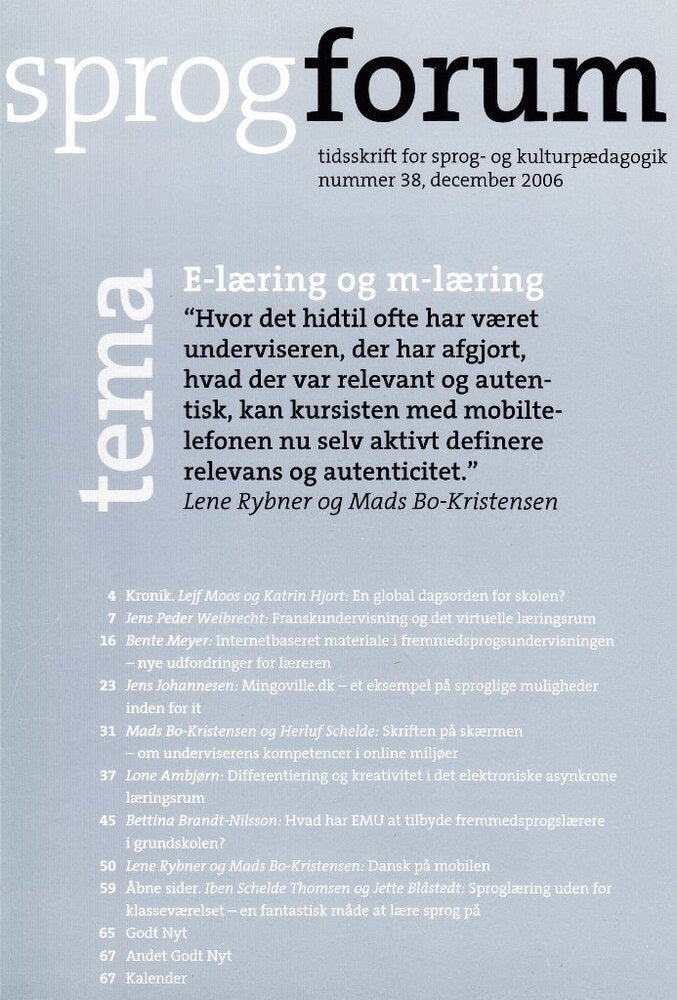 sprogforum

tidsskrift for sprog- og kulturpædagogik
nummer 38, december 2006

tema

E-læring og m-læring

"Hvor det hidtil ofte har været underviseren, der har afgjort, hvad der var relevant og autentisk, kan kursisten med mobiltelefonen nu selv aktivt definere relevans og autenticitet."
Lene Rybner og Mads Bo-Kristensen

4 Kronik. Leif Moos og Katrin Hjort: En global dagsorden for skolen?
7 Jens Peder Weibrecht: Franskundervisning og det virtuelle læringsrum
16 Bente Meyer: Internetbaseret materiale i fremmedsprogsundervisningen – nye udfordringer for læreren
23 Jens Johannesen: Mingoville.dk – et eksempel på sproglige muligheder inden for it
31 Mads Bo-Kristensen og Herluf Schelde: Skriften på skærmen – om underviserens kompetencer i online miljøer
37 Lone Ambjørn: Differentiering og kreativitet i det elektroniske asynkrone læringsrum
45 Bettina Brandt-Nilsson: Hvad har EMU at tilbyde fremmedsprogslærere i grundskolen?
50 Lene Rybner og Mads Bo-Kristensen: Dansk på mobilen
59 Åbne sider. Iben Schelde Thomsen og Jette Blåstedt: Sproglæring uden for klasseværelset – en fantastisk måde at lære sprog på
65 Godt Nyt
67 Andet Godt Nyt
67 Kalender